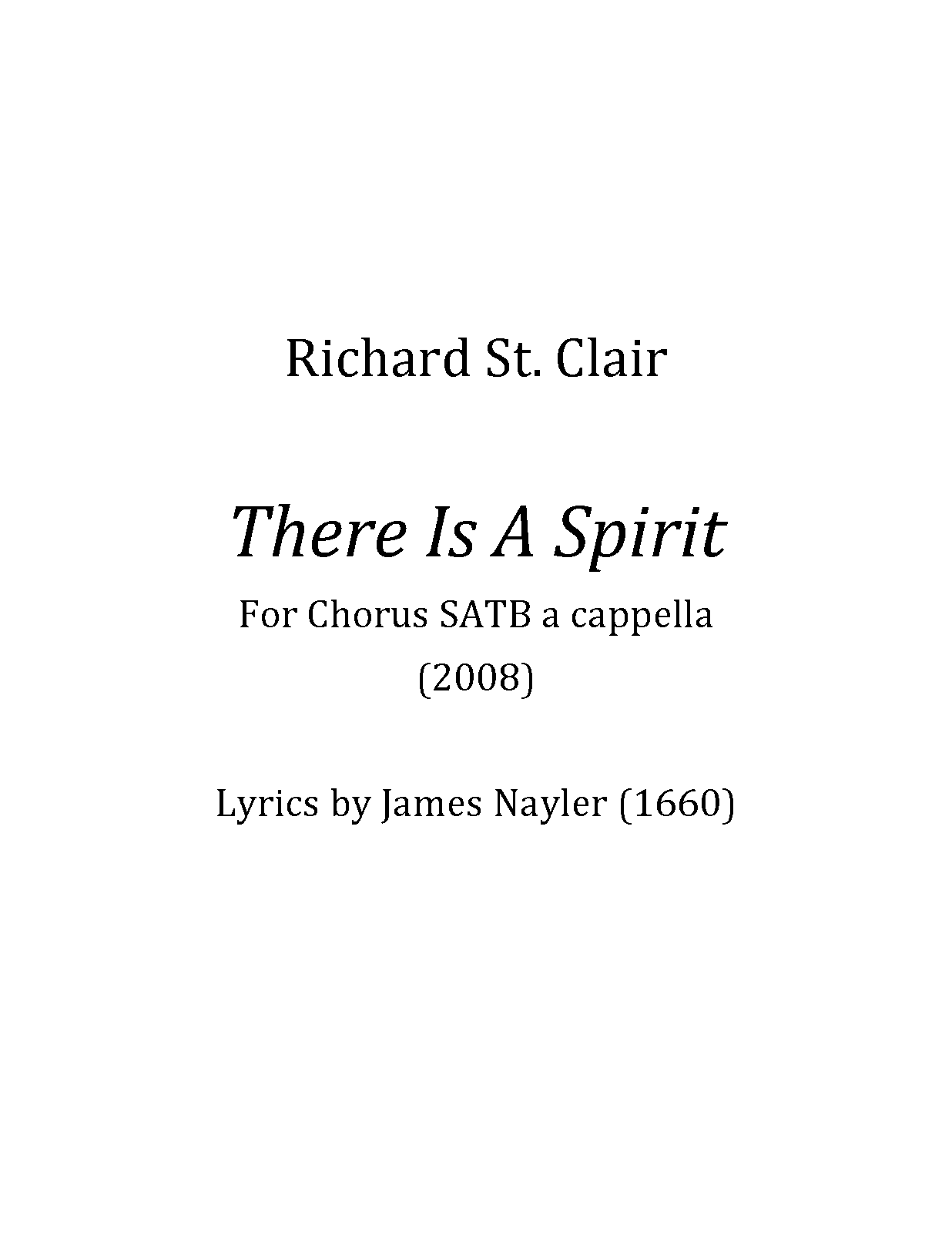 Richard St. Clair

There Is A Spirit

For Chorus SATB a cappella

(2008)

Lyrics by James Nayler (1660)